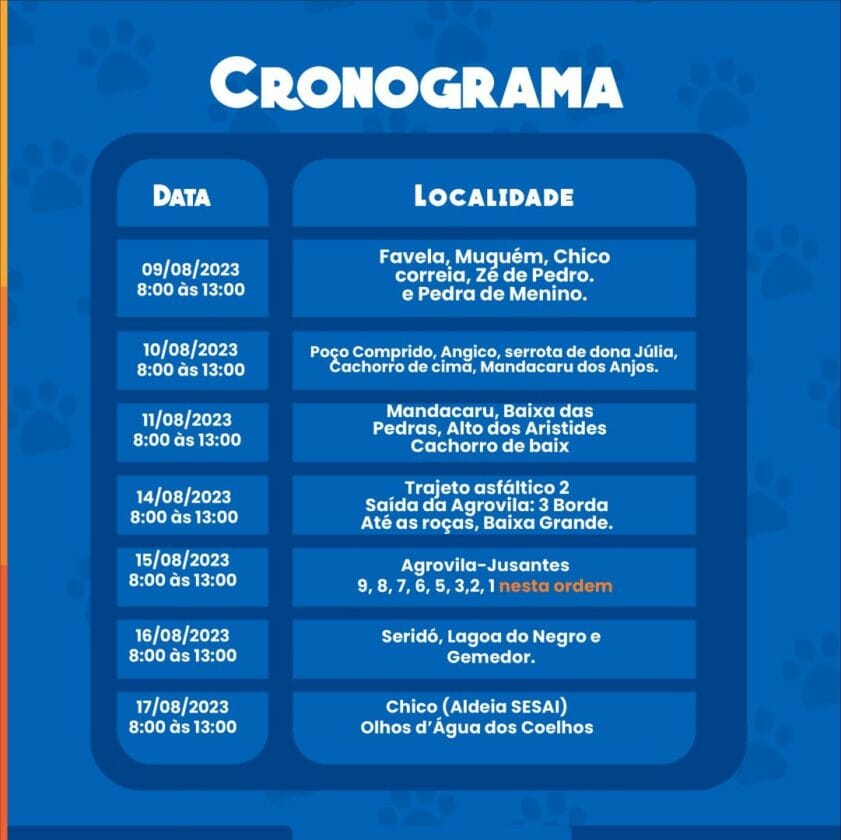 CRONOGRAMA

| DATA | LOCALIDADE |
|---|---|
| 09/08/2023 8:00 às 13:00 | Favela, Muquém, Chico correia, Zé de Pedro. e Pedra de Menino. |
| 10/08/2023 8:00 às 13:00 | Poço Comprido, Angico, serrota de dona Júlia, Cachorro de cima, Mandacaru dos Anjos. |
| 11/08/2023 8:00 às 13:00 | Mandacaru, Baixa das Pedras, Alto dos Aristides Cachorro de baix |
| 14/08/2023 8:00 às 13:00 | Trajeto asfáltico 2 Saída da Agrovila: 3 Borda Até as roças, Baixa Grande. |
| 15/08/2023 8:00 às 13:00 | Agrovila-Jusantes 9, 8, 7, 6, 5, 3,2, 1 nesta ordem |
| 16/08/2023 8:00 às 13:00 | Seridó, Lagoa do Negro e Gemedor. |
| 17/08/2023 8:00 às 13:00 | Chico (Aldeia SESAI) Olhos d'Água dos Coelhos |